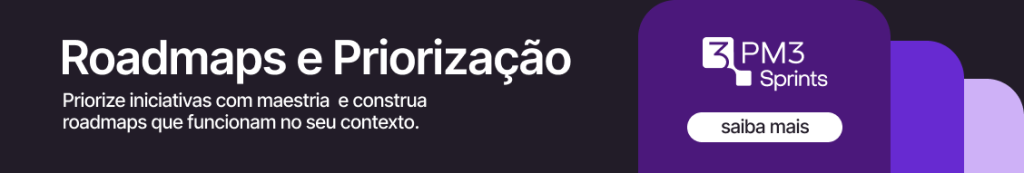 Roadmaps e Priorização

Priorize iniciativas com maestria e construa roadmaps que funcionam no seu contexto.

PM3 Sprints

saiba mais